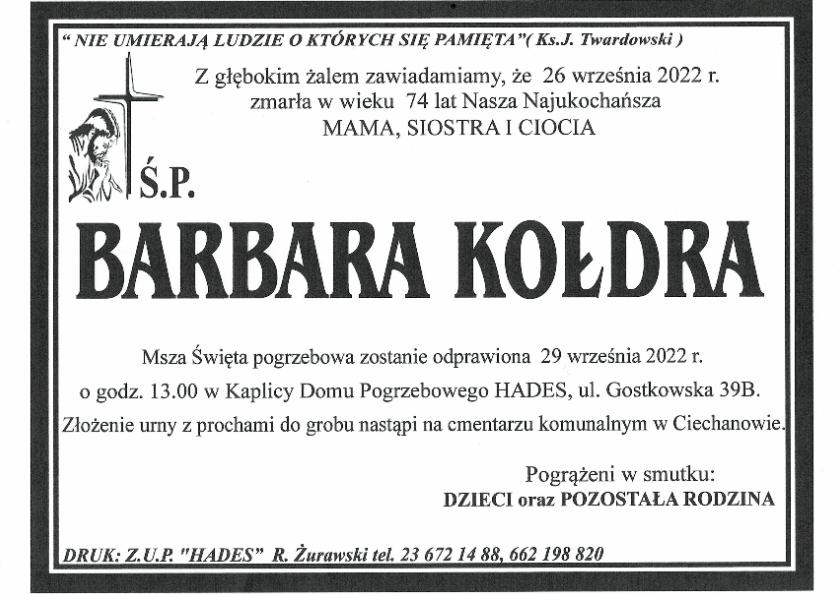 " NIE UMIERAJĄ LUDZIE O KTÓRYCH SIĘ PAMIĘTA"( Ks.J. Twardowski )

Z głębokim żalem zawiadamiamy, że 26 września 2022 r. zmarła w wieku 74 lat Nasza Najukochańsza MAMA, SIOSTRA I CIOCIA

Ś.P.

BARBARA KOŁDRA

Msza Święta pogrzebowa zostanie odprawiona 29 września 2022 r. o godz. 13.00 w Kaplicy Domu Pogrzebowego HADES, ul. Gostkowska 39B. Złożenie urny z prochami do grobu nastąpi na cmentarzu komunalnym w Ciechanowie.

Pogrążeni w smutku:
DZIECI oraz POZOSTAŁA RODZINA

DRUK: Z.U.P. "HADES" R. Żurawski tel. 23 672 14 88, 662 198 820